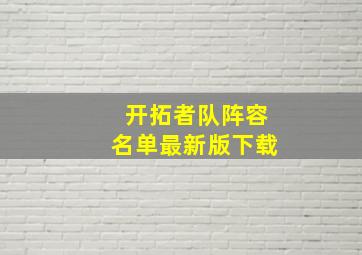 开拓者队阵容
名单最新版下载